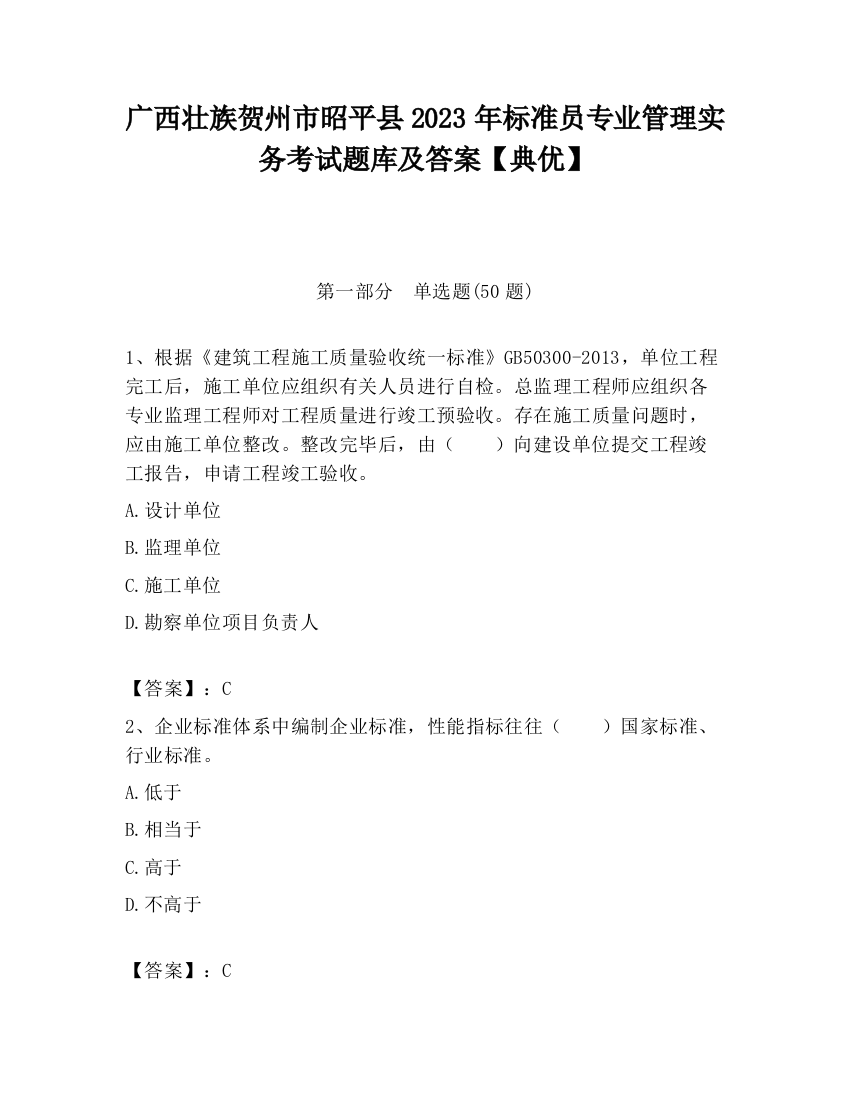 广西壮族贺州市昭平县2023年标准员专业管理实务考试题库及答案【典优】

第一部分　单选题(50题)

1、根据《建筑工程施工质量验收统一标准》GB50300-2013，单位工程完工后，施工单位应组织有关人员进行自检。总监理工程师应组织各专业监理工程师对工程质量进行竣工预验收。存在施工质量问题时，应由施工单位整改。整改完毕后，由（　　）向建设单位提交工程竣工报告，申请工程竣工验收。

A.设计单位

B.监理单位

C.施工单位

D.勘察单位项目负责人

【答案】：C

2、企业标准体系中编制企业标准，性能指标往往（　　）国家标准、行业标准。

A.低于

B.相当于

C.高于

D.不高于

【答案】：C